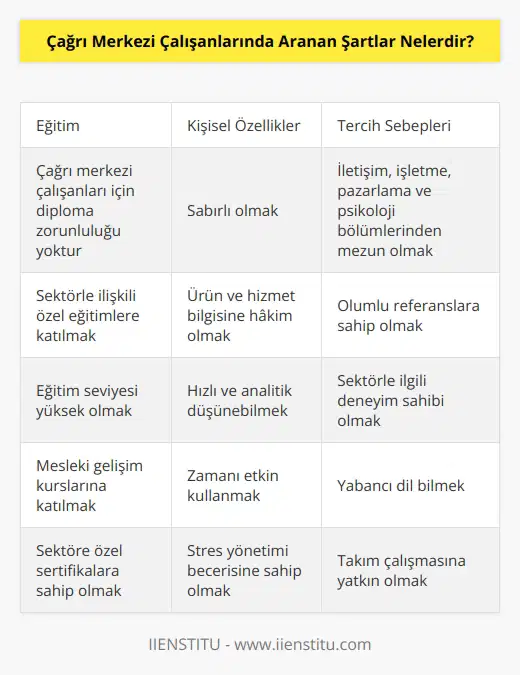 Çağrı Merkezi Çalışanlarında Aranan Şartlar Nelerdir?

| Eğitim | Kişisel Özellikler | Tercih Sebepleri |
|---|---|---|
| Çağrı merkezi çalışanları için diploma zorunluluğu yoktur | Sabırlı olmak | İletişim, işletme, pazarlama ve psikoloji bölümlerinden mezun olmak |
| Sektörle ilişkili özel eğitimlere katılmak | Ürün ve hizmet bilgisine hâkim olmak | Olumlu referanslara sahip olmak |
| Eğitim seviyesi yüksek olmak | Hızlı ve analitik düşünebilmek | Sektörle ilgili deneyim sahibi olmak |
| Mesleki gelişim kurslarına katılmak | Zamanı etkin kullanmak | Yabancı dil bilmek |
| Sektöre özel sertifikalara sahip olmak | Stres yönetimi becerisine sahip olmak | Takım çalışmasına yatkın olmak |

IIENSTITU - www.iienstitu.com